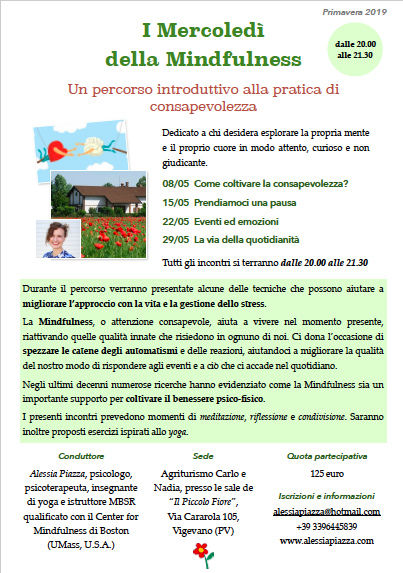 Primavera 2019

I Mercoledì della Mindfulness

dalle 20.00 alle 21.30

Un percorso introduttivo alla pratica di consapevolezza

Dedicato a chi desidera esplorare la propria mente e il proprio cuore in modo attento, curioso e non giudicante.

08/05 Come coltivare la consapevolezza?

15/05 Prendiamoci una pausa

22/05 Eventi ed emozioni

29/05 La via della quotidianità

Tutti gli incontri si terranno dalle 20.00 alle 21.30

Durante il percorso verranno presentate alcune delle tecniche che possono aiutare a migliorare l'approccio con la vita e la gestione dello stress.

La Mindfulness, o attenzione consapevole, aiuta a vivere nel momento presente, riattivando quelle qualità innate che risiedono in ognuno di noi. Ci dona l'occasione di spezzare le catene degli automatismi e delle reazioni, aiutandoci a migliorare la qualità del nostro modo di rispondere agli eventi e a ciò che ci accade nel quotidiano.

Negli ultimi decenni numerose ricerche hanno evidenziato come la Mindfulness sia un importante supporto per coltivare il benessere psico-fisico.

I presenti incontri prevedono momenti di meditazione, riflessione e condivisione. Saranno inoltre proposti esercizi ispirati allo yoga.

Conduttore

Alessia Piazza, psicologo, psicoterapeuta, insegnante di yoga e istruttore MBSR qualificato con il Center for Mindfulness di Boston (UMass, U.S.A.)

Sede

Agriturismo Carlo e Nadia, presso le sale de "Il Piccolo Fiore", Via Cararola 105, Vigevano (PV)

Quota partecipativa

125 euro

Iscrizioni e informazioni

alessiapiazza@hotmail.com
+39 3396445839
www.alessiapiazza.com